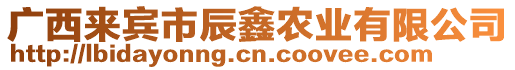 广西来宾市辰鑫农业有限公司
http://lbidayonng.cn.coovee.com